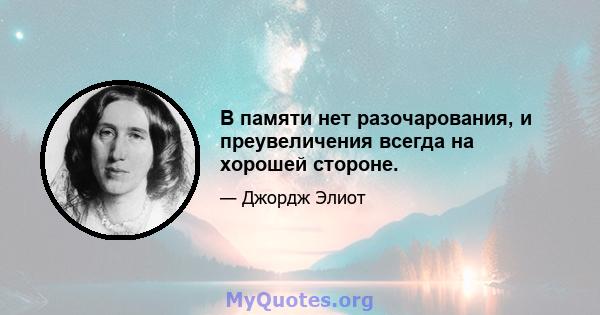 В памяти нет разочарования, и преувеличения всегда на хорошей стороне.

— Джордж Элиот

MyQuotes.org